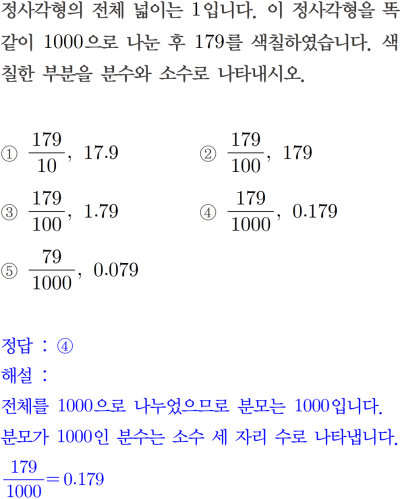 정사각형의 전체 넓이는 1입니다. 이 정사각형을 똑같이 1000으로 나눈 후 179를 색칠하였습니다. 색칠한 부분을 분수와 소수로 나타내시오.

① $\frac{179}{10}$, 17.9
② $\frac{179}{100}$, 179
③ $\frac{179}{100}$, 1.79
④ $\frac{179}{1000}$, 0.179
⑤ $\frac{79}{1000}$, 0.079

정답 : ④
해설 :
전체를 1000으로 나누었으므로 분모는 1000입니다.
분모가 1000인 분수는 소수 세 자리 수로 나타냅니다.
$\frac{179}{1000}=0.179$